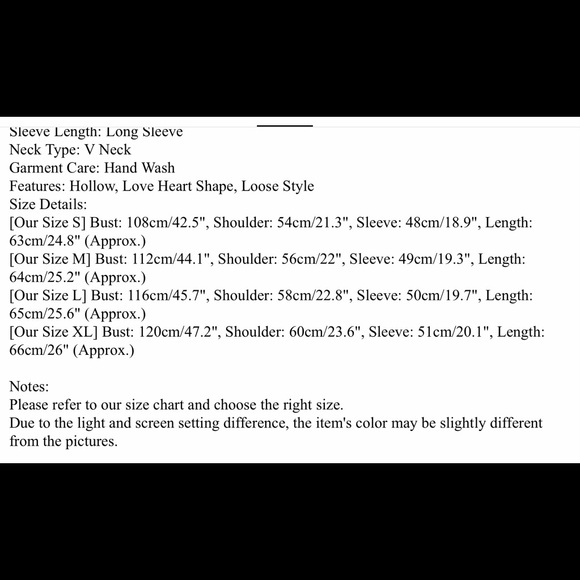 Sleeve Length: Long Sleeve
Neck Type: V Neck
Garment Care: Hand Wash
Features: Hollow, Love Heart Shape, Loose Style
Size Details:
[Our Size S] Bust: 108cm/42.5", Shoulder: 54cm/21.3", Sleeve: 48cm/18.9", Length: 63cm/24.8" (Approx.)
[Our Size M] Bust: 112cm/44.1", Shoulder: 56cm/22", Sleeve: 49cm/19.3", Length: 64cm/25.2" (Approx.)
[Our Size L] Bust: 116cm/45.7", Shoulder: 58cm/22.8", Sleeve: 50cm/19.7", Length: 65cm/25.6" (Approx.)
[Our Size XL] Bust: 120cm/47.2", Shoulder: 60cm/23.6", Sleeve: 51cm/20.1", Length: 66cm/26" (Approx.)

Notes:
Please refer to our size chart and choose the right size.
Due to the light and screen setting difference, the item's color may be slightly different from the pictures.